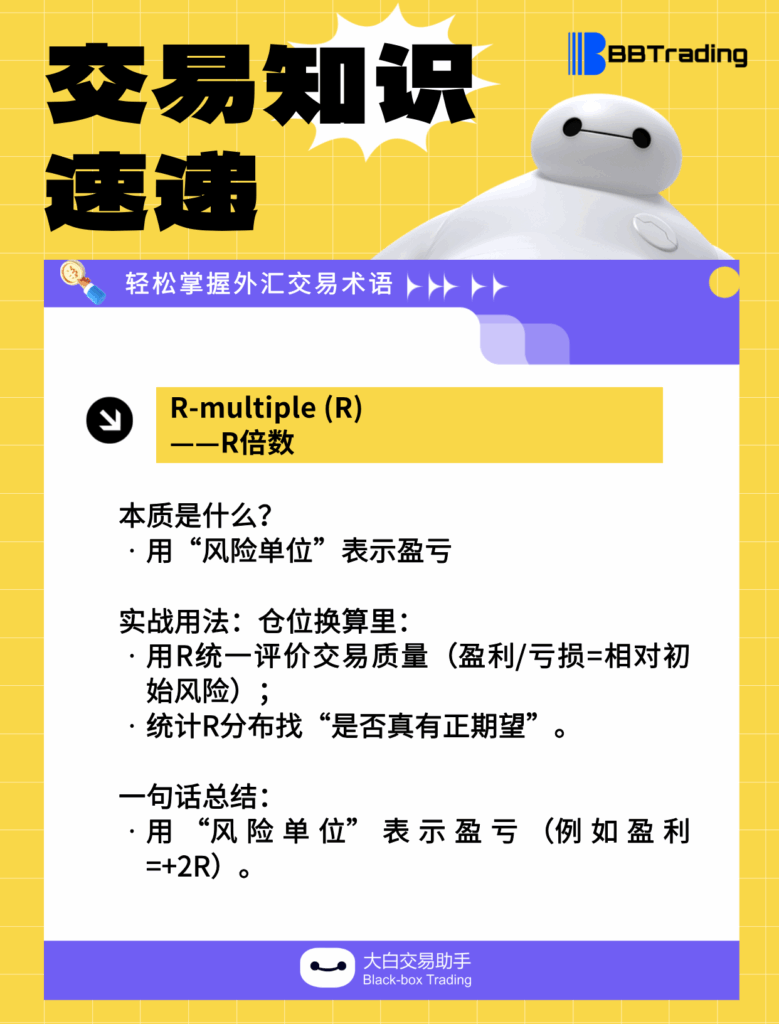 交易知识速递

BBTrading

轻松掌握外汇交易术语

R-multiple (R)
——R倍数

本质是什么？
· 用“风险单位”表示盈亏

实战用法：仓位换算里：
· 用R统一评价交易质量（盈利/亏损=相对初始风险）；
· 统计R分布找“是否真有正期望”。

一句话总结：
· 用“风险单位”表示盈亏（例如盈利=+2R）。

大白交易助手
Black-box Trading